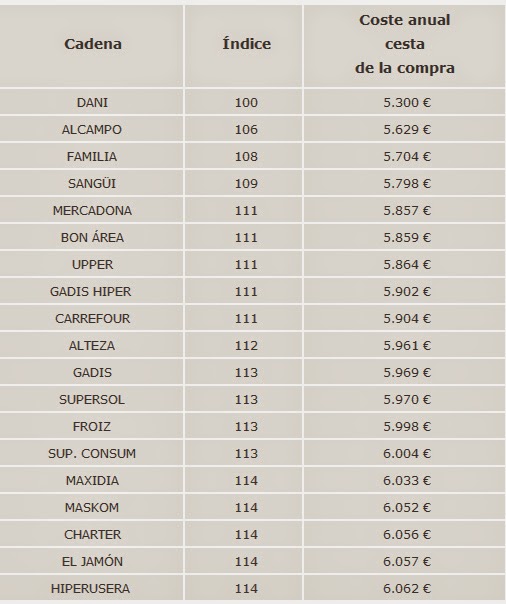 | Cadena | Índice | Coste anual cesta de la compra |
|---|---|---|
| DANI | 100 | 5.300 € |
| ALCAMPO | 106 | 5.629 € |
| FAMILIA | 108 | 5.704 € |
| SANGÜI | 109 | 5.798 € |
| MERCADONA | 111 | 5.857 € |
| BON ÁREA | 111 | 5.859 € |
| UPPER | 111 | 5.864 € |
| GADIS HIPER | 111 | 5.902 € |
| CARREFOUR | 111 | 5.904 € |
| ALTEZA | 112 | 5.961 € |
| GADIS | 113 | 5.969 € |
| SUPERSOL | 113 | 5.970 € |
| FROIZ | 113 | 5.998 € |
| SUP. CONSUM | 113 | 6.004 € |
| MAXIDIA | 114 | 6.033 € |
| MASKOM | 114 | 6.052 € |
| CHARTER | 114 | 6.056 € |
| EL JAMÓN | 114 | 6.057 € |
| HIPERUSERA | 114 | 6.062 € |